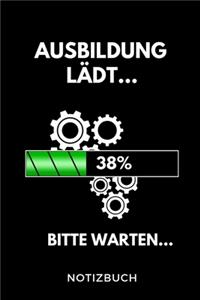 AUSBILDUNG LÄDT...

38%

BITTE WARTEN...

NOTIZBUCH